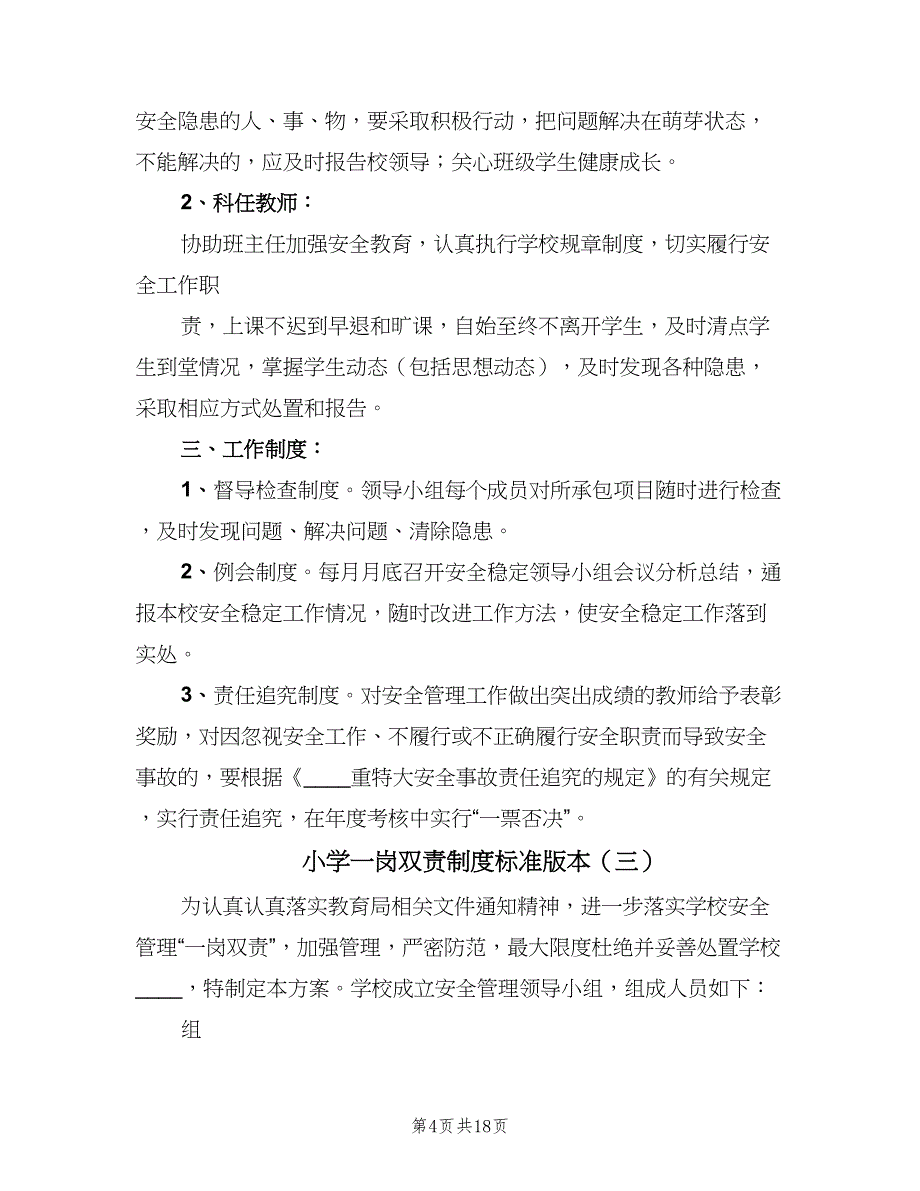 安全隐患的人、事、物，要采取积极行动，把问题解决在萌芽状态，不能解决的，应及时报告校领导；关心班级学生健康成长。

2、科任教师：

协助班主任加强安全教育，认真执行学校规章制度，切实履行安全工作职

责，上课不迟到早退和旷课，自始至终不离开学生，及时清点学生到堂情况，掌握学生动态（包括思想动态），及时发现各种隐患，采取相应方式处置和报告。

三、工作制度：

1、督导检查制度。领导小组每个成员对所承包项目随时进行检查，及时发现问题、解决问题、清除隐患。

2、例会制度。每月月底召开安全稳定领导小组会议分析总结，通报本校安全稳定工作情况，随时改进工作方法，使安全稳定工作落到实处。

3、责任追究制度。对安全管理工作做出突出成绩的教师给予表彰奖励，对因忽视安全工作、不履行或不正确履行安全职责而导致安全事故的，要根据《____重特大安全事故责任追究的规定》的有关规定，实行责任追究，在年度考核中实行“一票否决”。

小学一岗双责制度标准版本（三）

为认真认真落实教育局相关文件通知精神，进一步落实学校安全管理“一岗双责”，加强管理，严密防范，最大限度杜绝并妥善处置学校____，特制定本方案。学校成立安全管理领导小组，组成人员如下：

组

第4页 共18页